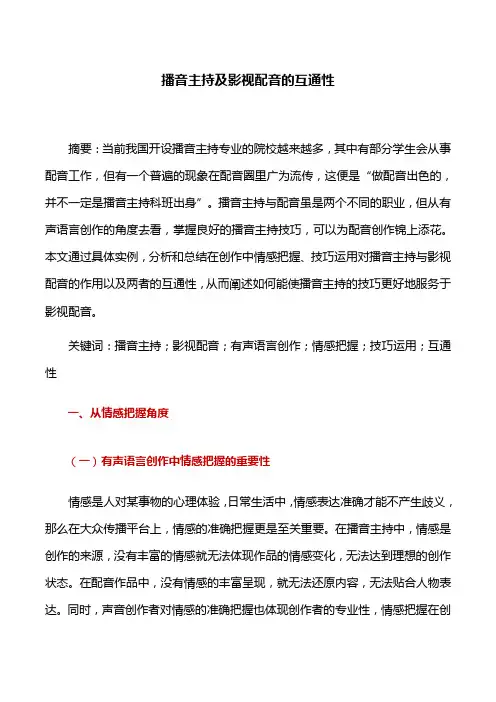 播音主持及影视配音的互通性

摘要：当前我国开设播音主持专业的院校越来越多，其中有部分学生会从事配音工作，但有一个普遍的现象在配音圈里广为流传，这便是“做配音出色的，并不一定是播音主持科班出身”。播音主持与配音虽是两个不同的职业，但从有声语言创作的角度去看，掌握良好的播音主持技巧，可以为配音创作锦上添花。本文通过具体实例，分析和总结在创作中情感把握、技巧运用对播音主持与影视配音的作用以及两者的互通性，从而阐述如何能使播音主持的技巧更好地服务于影视配音。

关键词：播音主持；影视配音；有声语言创作；情感把握；技巧运用；互通性

一、从情感把握角度

（一）有声语言创作中情感把握的重要性

情感是人对某事物的心理体验，日常生活中，情感表达准确才能不产生歧义，那么在大众传播平台上，情感的准确把握更是至关重要。在播音主持中，情感是创作的来源，没有丰富的情感就无法体现作品的情感变化，无法达到理想的创作状态。在配音作品中，没有情感的丰富呈现，就无法还原内容，无法贴合人物表达。同时，声音创作者对情感的准确把握也体现创作者的专业性，情感把握在创